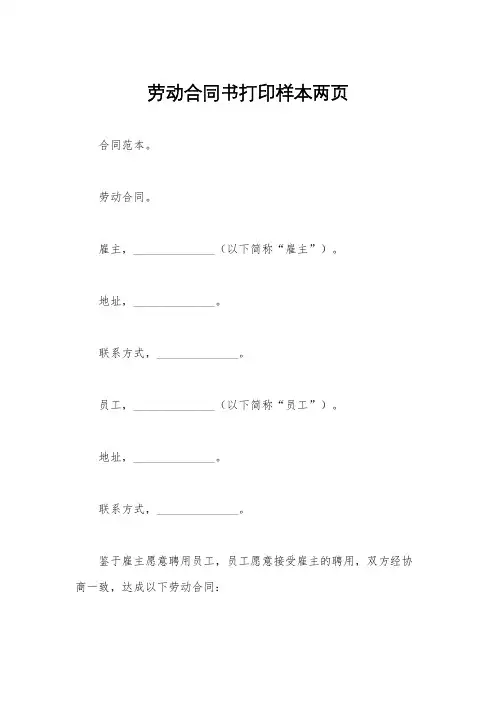 劳动合同书打印样本两页

合同范本。

劳动合同。

雇主，______________（以下简称“雇主”）。

地址，______________。

联系方式，______________。

员工，______________（以下简称“员工”）。

地址，______________。

联系方式，______________。

鉴于雇主愿意聘用员工，员工愿意接受雇主的聘用，双方经协商一致，达成以下劳动合同：